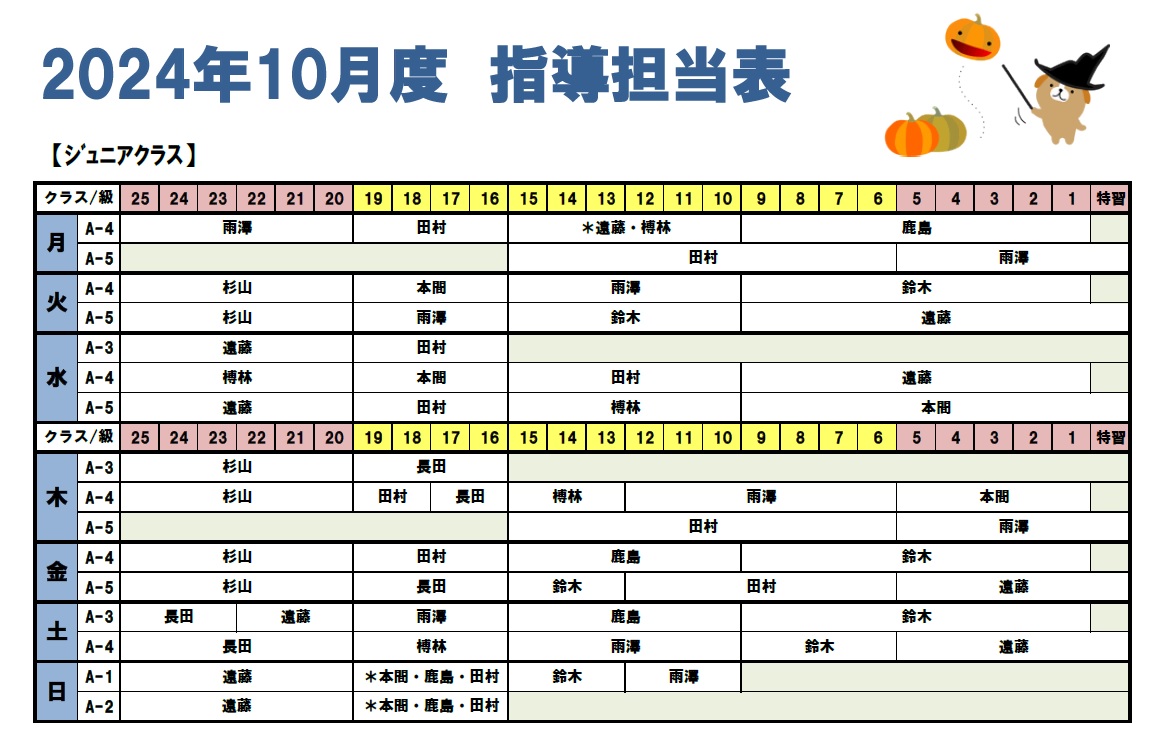 2024年10月度　指導担当表

【ジュニアクラス】

| クラス/級 | | 25 | 24 | 23 | 22 | 21 | 20 | 19 | 18 | 17 | 16 | 15 | 14 | 13 | 12 | 11 | 10 | 9 | 8 | 7 | 6 | 5 | 4 | 3 | 2 | 1 | 特習 |
|---|---|---|---|---|---|---|---|---|---|---|---|---|---|---|---|---|---|---|---|---|---|---|---|---|---|---|---|
| 月 | A-4 | 雨澤 | | | | | | 田村 | | | | ＊遠藤・樽林 | | | | | | 鹿島 | | | | | | | | | |
| | A-5 | | | | | | | | | | | 田村 | | | | | | | | | | 雨澤 | | | | | |
| 火 | A-4 | 杉山 | | | | | | 本間 | | | | 雨澤 | | | | | | 鈴木 | | | | | | | | | |
| | A-5 | 杉山 | | | | | | 雨澤 | | | | 鈴木 | | | | | | 遠藤 | | | | | | | | | |
| 水 | A-3 | 遠藤 | | | | | | 田村 | | | | | | | | | | | | | | | | | | | |
| | A-4 | 樽林 | | | | | | 本間 | | | | 田村 | | | | | | 遠藤 | | | | | | | | | |
| | A-5 | 遠藤 | | | | | | 田村 | | | | 樽林 | | | | | | 本間 | | | | | | | | | |
| クラス/級 | | 25 | 24 | 23 | 22 | 21 | 20 | 19 | 18 | 17 | 16 | 15 | 14 | 13 | 12 | 11 | 10 | 9 | 8 | 7 | 6 | 5 | 4 | 3 | 2 | 1 | 特習 |
| 木 | A-3 | 杉山 | | | | | | 長田 | | | | | | | | | | | | | | | | | | | |
| | A-4 | 杉山 | | | | | | 田村 | | 長田 | | 樽林 | | | 雨澤 | | | | | | | 本間 | | | | | |
| | A-5 | | | | | | | | | | | 田村 | | | | | | | | | | 雨澤 | | | | | |
| 金 | A-4 | 杉山 | | | | | | 田村 | | | | 鹿島 | | | | | | 鈴木 | | | | | | | | | |
| | A-5 | 杉山 | | | | | | 長田 | | | | 鈴木 | | | 田村 | | | | | | | 遠藤 | | | | | |
| 土 | A-3 | 長田 | | | 遠藤 | | | 雨澤 | | | | 鹿島 | | | | | | 鈴木 | | | | | | | | | |
| | A-4 | 長田 | | | | | | 樽林 | | | | 雨澤 | | | | | | 鈴木 | | | | 遠藤 | | | | | |
| 日 | A-1 | 遠藤 | | | | | | ＊本間・鹿島・田村 | | | | 鈴木 | | | 雨澤 | | | | | | | | | | | | |
| | A-2 | 遠藤 | | | | | | ＊本間・鹿島・田村 | | | | | | | | | | | | | | | | | | | |